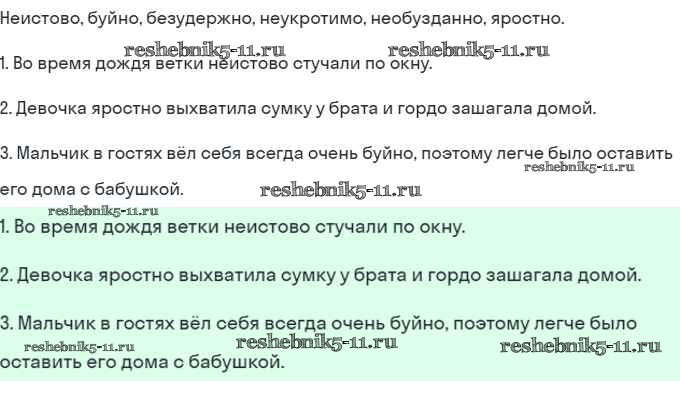 Неистово, буйно, безудержно, неукротимо, необузданно, яростно.

1. Во время дождя ветки неистово стучали по окну.

2. Девочка яростно выхватила сумку у брата и гордо зашагала домой.

3. Мальчик в гостях вёл себя всегда очень буйно, поэтому легче было оставить его дома с бабушкой.

1. Во время дождя ветки неистово стучали по окну.

2. Девочка яростно выхватила сумку у брата и гордо зашагала домой.

3. Мальчик в гостях вёл себя всегда очень буйно, поэтому легче было оставить его дома с бабушкой.

reshebnik5-11.ru